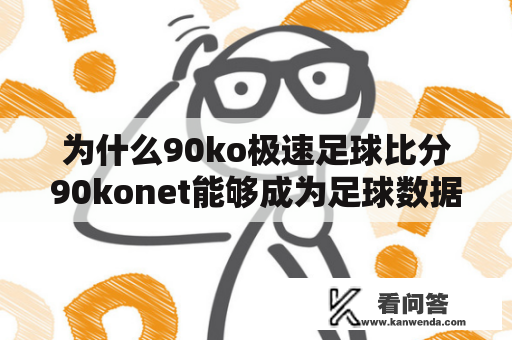 为什么90ko极速足球比分90konet能够成为足球数据

看问答
www.kanwenda.com